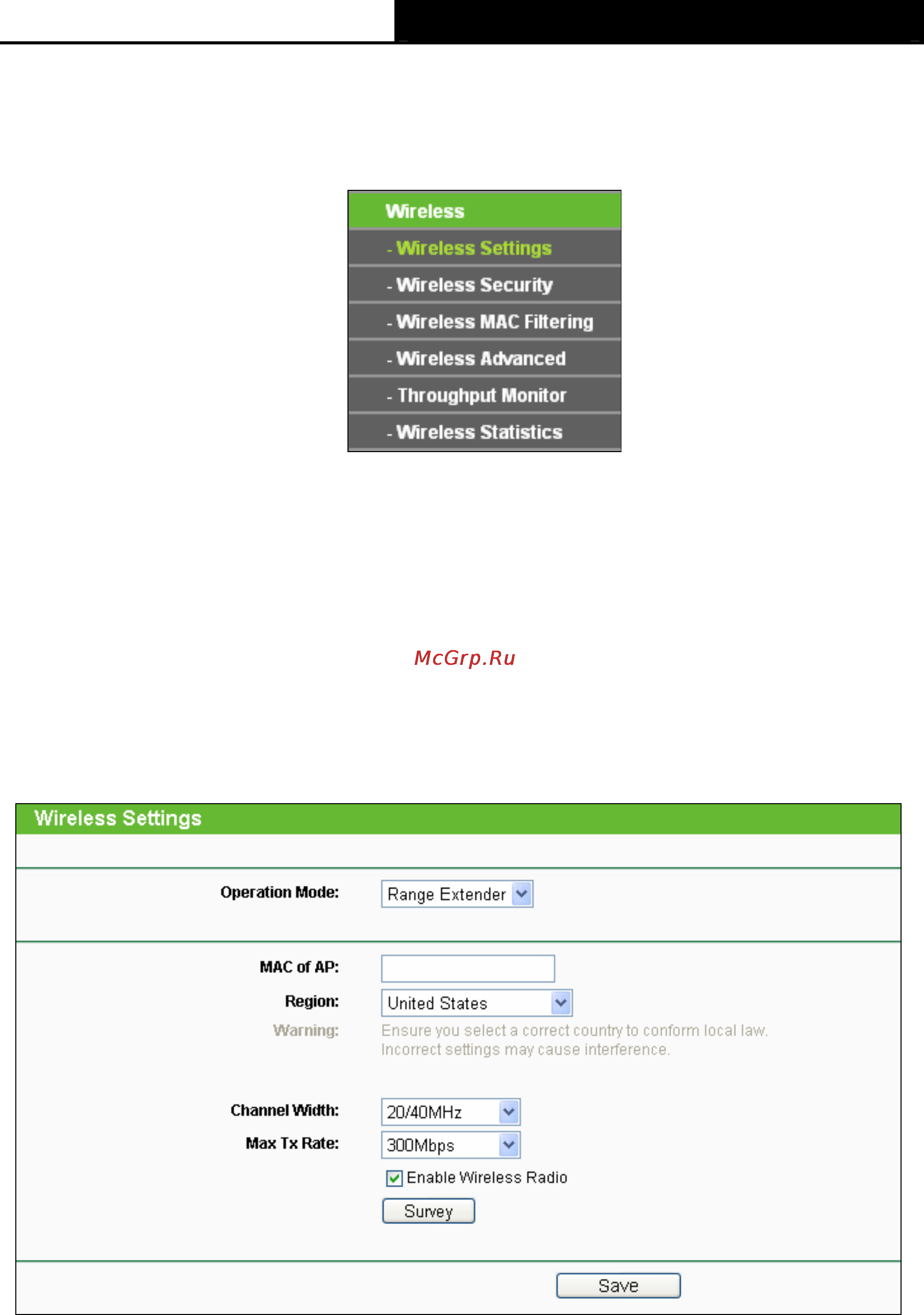 Wireless
- Wireless Settings
- Wireless Security
- Wireless MAC Filtering
- Wireless Advanced
- Throughput Monitor
- Wireless Statistics

McGrp.Ru

Wireless Settings

Operation Mode: Range Extender

MAC of AP:
Region: United States
Warning: Ensure you select a correct country to conform local law. Incorrect settings may cause interference.

Channel Width: 20/40MHz
Max Tx Rate: 300Mbps
Enable Wireless Radio
Survey

Save